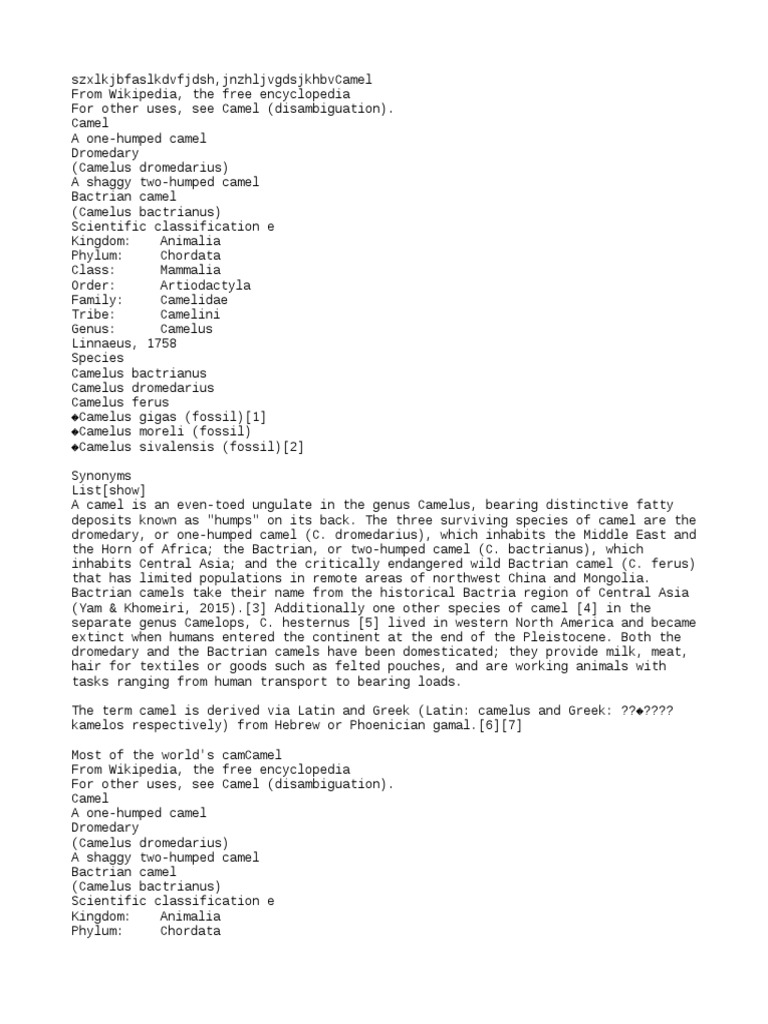 szxlkjbfaslkdvfjdsh,jnzhljvgdsjkhbvCamel
From Wikipedia, the free encyclopedia
For other uses, see Camel (disambiguation).
Camel
A one-humped camel
Dromedary
(Camelus dromedarius)
A shaggy two-humped camel
Bactrian camel
(Camelus bactrianus)
Scientific classification e
Kingdom: Animalia
Phylum: Chordata
Class: Mammalia
Order: Artiodactyla
Family: Camelidae
Tribe: Camelini
Genus: Camelus
Linnaeus, 1758
Species
Camelus bactrianus
Camelus dromedarius
Camelus ferus
◆Camelus gigas (fossil)[1]
◆Camelus moreli (fossil)
◆Camelus sivalensis (fossil)[2]

Synonyms
List[show]
A camel is an even-toed ungulate in the genus Camelus, bearing distinctive fatty deposits known as "humps" on its back. The three surviving species of camel are the dromedary, or one-humped camel (C. dromedarius), which inhabits the Middle East and the Horn of Africa; the Bactrian, or two-humped camel (C. bactrianus), which inhabits Central Asia; and the critically endangered wild Bactrian camel (C. ferus) that has limited populations in remote areas of northwest China and Mongolia. Bactrian camels take their name from the historical Bactria region of Central Asia (Yam & Khomeiri, 2015).[3] Additionally one other species of camel [4] in the separate genus Camelops, C. hesternus [5] lived in western North America and became extinct when humans entered the continent at the end of the Pleistocene. Both the dromedary and the Bactrian camels have been domesticated; they provide milk, meat, hair for textiles or goods such as felted pouches, and are working animals with tasks ranging from human transport to bearing loads.

The term camel is derived via Latin and Greek (Latin: camelus and Greek: ??◆???? kamelos respectively) from Hebrew or Phoenician gamal.[6][7]

Most of the world's camCamel
From Wikipedia, the free encyclopedia
For other uses, see Camel (disambiguation).
Camel
A one-humped camel
Dromedary
(Camelus dromedarius)
A shaggy two-humped camel
Bactrian camel
(Camelus bactrianus)
Scientific classification e
Kingdom: Animalia
Phylum: Chordata